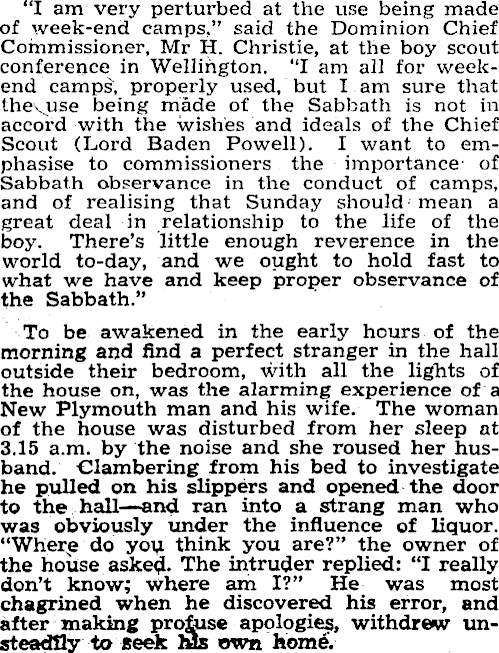 "I am very perturbed at the use being made of week-end camps," said the Dominion Chief Commissioner, Mr H. Christie, at the boy scout conference in Wellington. "I am all for week-end camps, properly used, but I am sure that the use being made of the Sabbath is not in accord with the wishes and ideals of the Chief Scout (Lord Baden Powell). I want to emphasise to commissioners the importance of Sabbath observance in the conduct of camps, and of realising that Sunday should mean a great deal in relationship to the life of the boy. There's little enough reverence in the world to-day, and we ought to hold fast to what we have and keep proper observance of the Sabbath."

To be awakened in the early hours of the morning and find a perfect stranger in the hall outside their bedroom, with all the lights of the house on, was the alarming experience of a New Plymouth man and his wife. The woman of the house was disturbed from her sleep at 3.15 a.m. by the noise and she roused her husband. Clambering from his bed to investigate he pulled on his slippers and opened the door to the hall—and ran into a strang man who was obviously under the influence of liquor. "Where do you think you are?" the owner of the house asked. The intruder replied: "I really don't know; where am I?" He was most chagrined when he discovered his error, and after making profuse apologies, withdrew unsteadily to seek his own home.